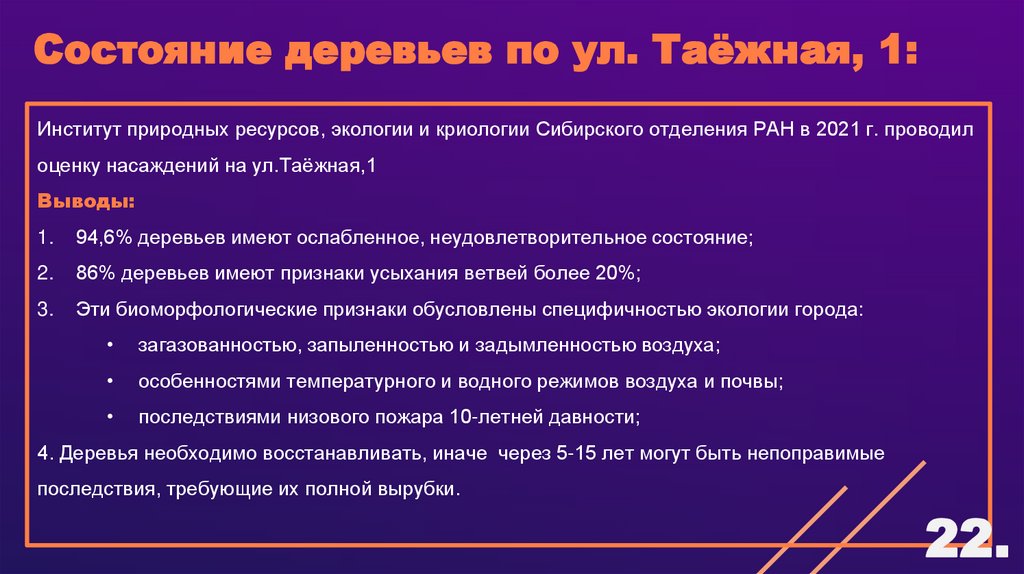 Состояние деревьев по ул. Таёжная, 1:

Институт природных ресурсов, экологии и криологии Сибирского отделения РАН в 2021 г. проводил оценку насаждений на ул.Таёжная,1

Выводы:

1. 94,6% деревьев имеют ослабленное, неудовлетворительное состояние;

2. 86% деревьев имеют признаки усыхания ветвей более 20%;

3. Эти биоморфологические признаки обусловлены специфичностью экологии города:

• загазованностью, запыленностью и задымленностью воздуха;
• особенностями температурного и водного режимов воздуха и почвы;
• последствиями низового пожара 10-летней давности;

4. Деревья необходимо восстанавливать, иначе через 5-15 лет могут быть непоправимые последствия, требующие их полной вырубки.

22.